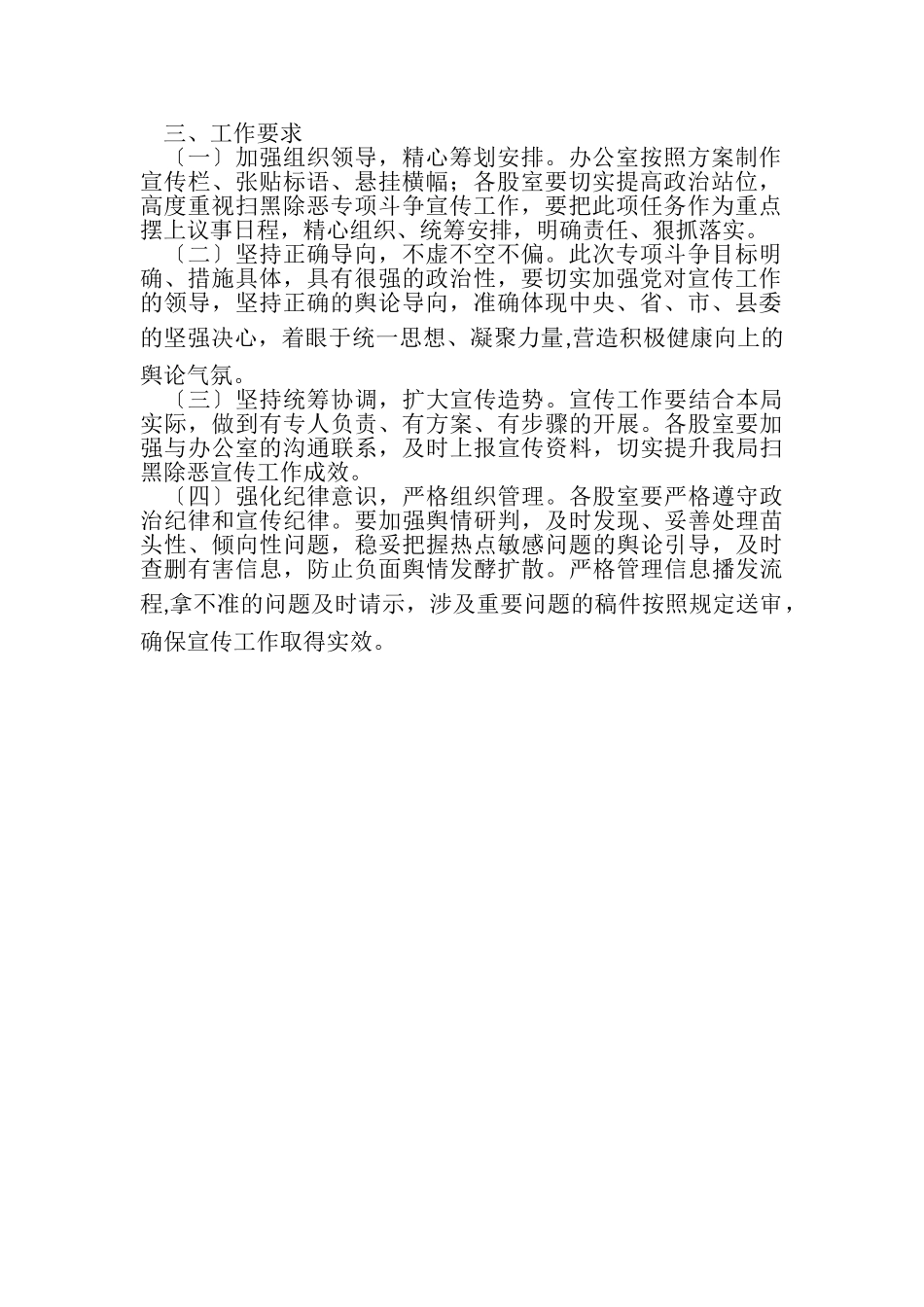 三、工作要求

〔一〕加强组织领导，精心筹划安排。办公室按照方案制作宣传栏、张贴标语、悬挂横幅；各股室要切实提高政治站位，高度重视扫黑除恶专项斗争宣传工作，要把此项任务作为重点摆上议事日程，精心组织、统筹安排，明确责任、狠抓落实。

〔二〕坚持正确导向，不虚不空不偏。此次专项斗争目标明确、措施具体，具有很强的政治性，要切实加强党对宣传工作的领导，坚持正确的舆论导向，准确体现中央、省、市、县委的坚强决心，着眼于统一思想、凝聚力量,营造积极健康向上的舆论气氛。

〔三〕坚持统筹协调，扩大宣传造势。宣传工作要结合本局实际，做到有专人负责、有方案、有步骤的开展。各股室要加强与办公室的沟通联系，及时上报宣传资料，切实提升我局扫黑除恶宣传工作成效。

〔四〕强化纪律意识，严格组织管理。各股室要严格遵守政治纪律和宣传纪律。要加强舆情研判，及时发现、妥善处理苗头性、倾向性问题，稳妥把握热点敏感问题的舆论引导，及时查删有害信息，防止负面舆情发酵扩散。严格管理信息播发流程,拿不准的问题及时请示，涉及重要问题的稿件按照规定送审，确保宣传工作取得实效。